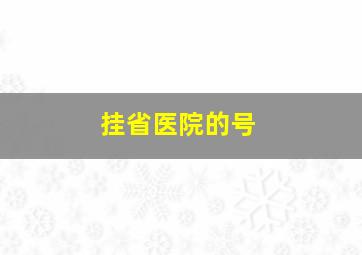 挂省医院的号